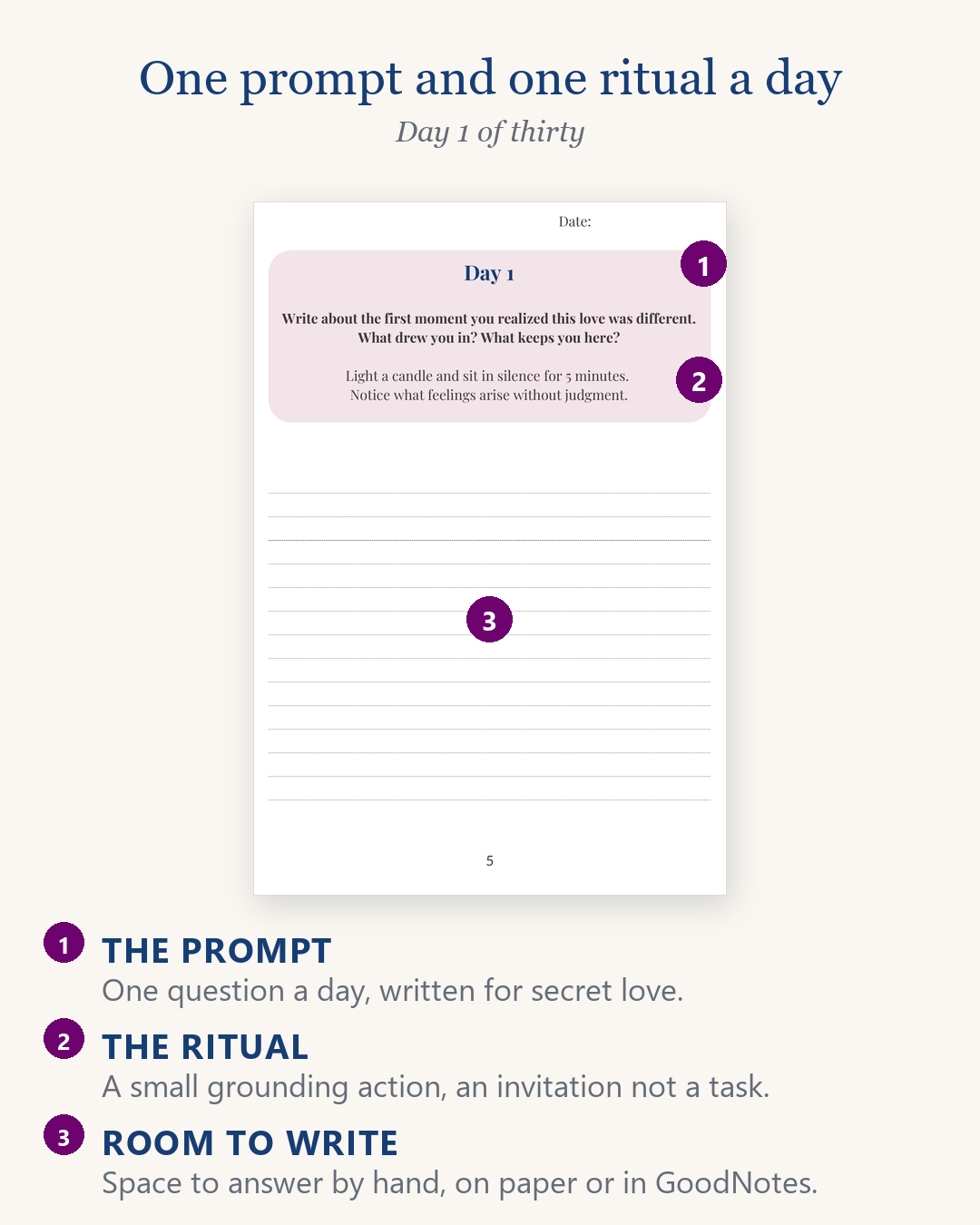 One prompt and one ritual a day

Day 1 of thirty

Date:

Day 1

1

Write about the first moment you realized this love was different. What drew you in? What keeps you here?

Light a candle and sit in silence for 5 minutes. Notice what feelings arise without judgment.

2

3

5

1 THE PROMPT
One question a day, written for secret love.

2 THE RITUAL
A small grounding action, an invitation not a task.

3 ROOM TO WRITE
Space to answer by hand, on paper or in GoodNotes.